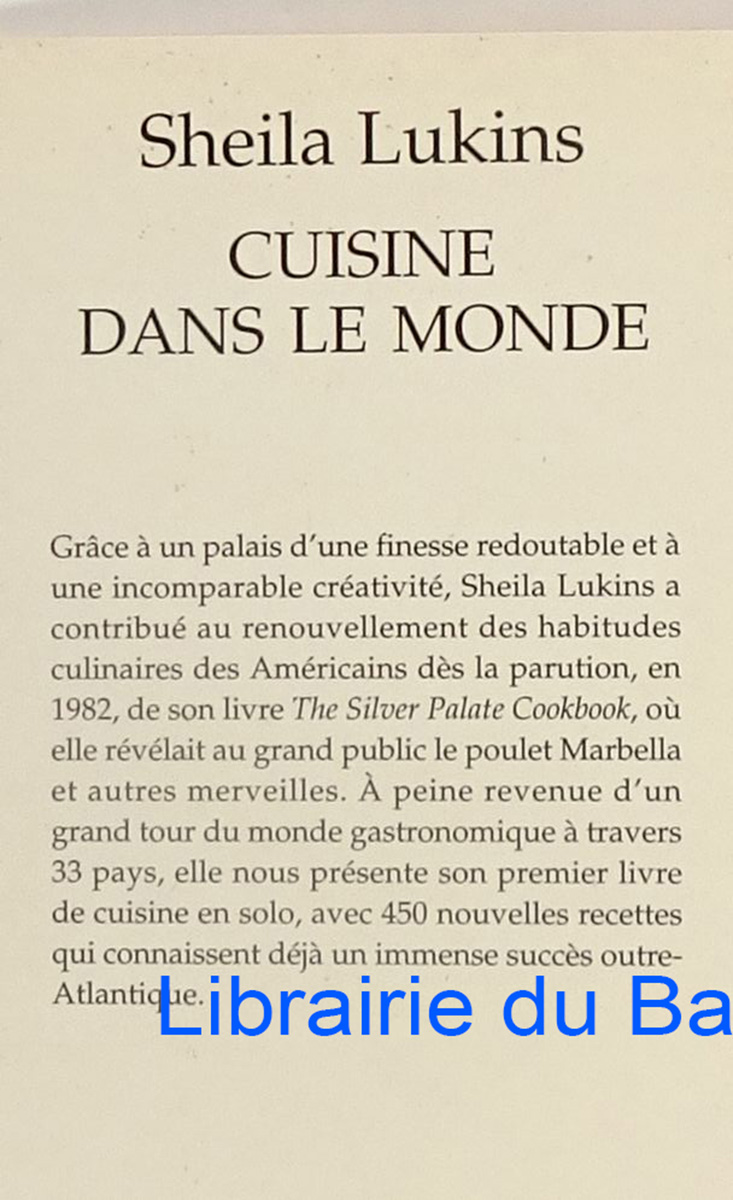 Sheila Lukins

CUISINE DANS LE MONDE

Grâce à un palais d'une finesse redoutable et à une incomparable créativité, Sheila Lukins a contribué au renouvellement des habitudes culinaires des Américains dès la parution, en 1982, de son livre The Silver Palate Cookbook, où elle révélait au grand public le poulet Marbella et autres merveilles. À peine revenue d'un grand tour du monde gastronomique à travers 33 pays, elle nous présente son premier livre de cuisine en solo, avec 450 nouvelles recettes qui connaissent déjà un immense succès outre-Atlantique.

Librairie du Ba